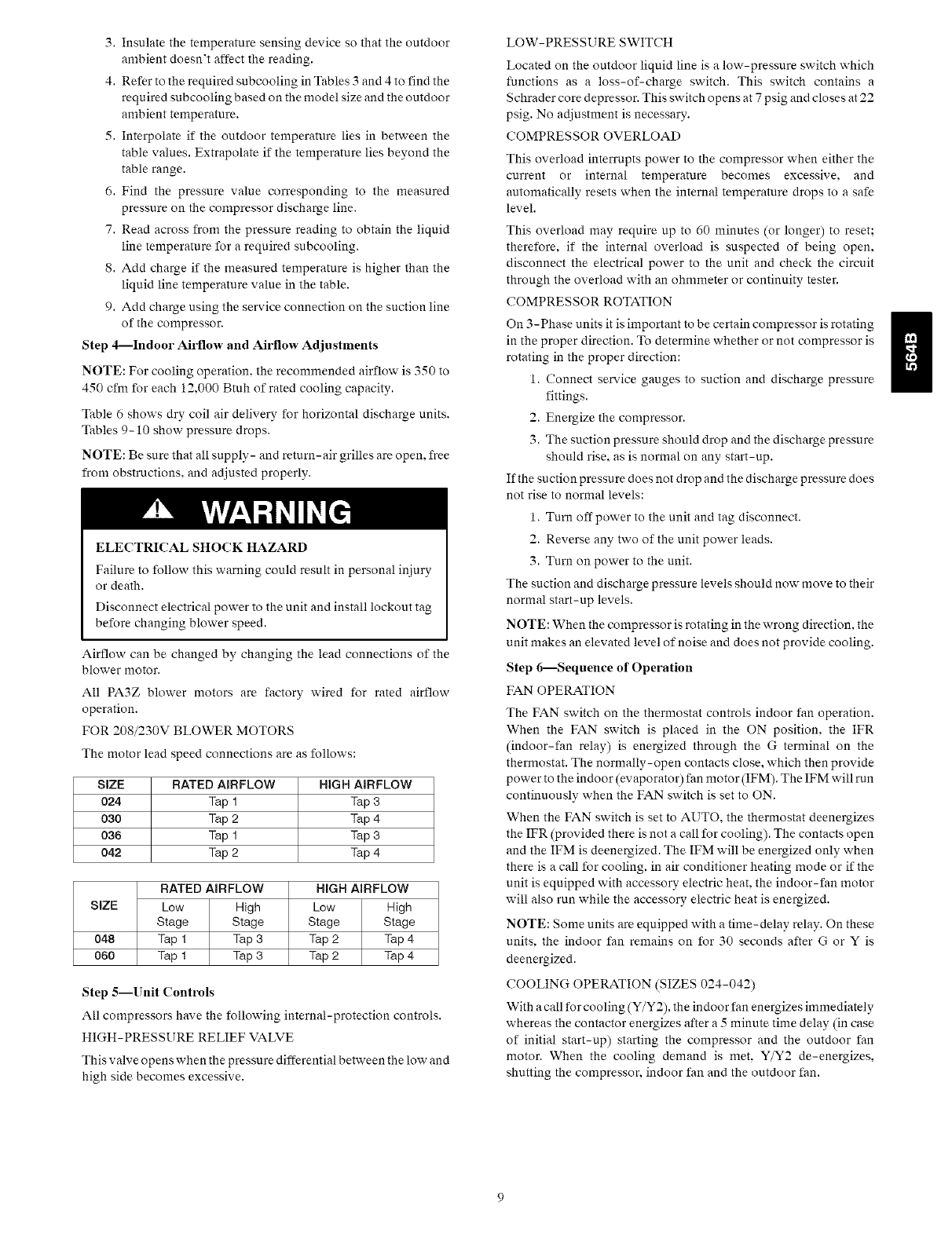 3. Insulate the temperature sensing device so that the outdoor ambient doesn't affect the reading.

4. Refer to the required subcooling in Tables 3 and 4 to find the required subcooling based on the model size and the outdoor ambient temperature.

5. Interpolate if the outdoor temperature lies in between the table values. Extrapolate if the temperature lies beyond the table range.

6. Find the pressure value corresponding to the measured pressure on the compressor discharge line.

7. Read across from the pressure reading to obtain the liquid line temperature for a required subcooling.

8. Add charge if the measured temperature is higher than the liquid line temperature value in the table.

9. Add charge using the service connection on the suction line of the compressor.

Step 4—Indoor Airflow and Airflow Adjustments

NOTE: For cooling operation, the recommended airflow is 350 to 450 cfm for each 12,000 Btuh of rated cooling capacity.

Table 6 shows dry coil air delivery for horizontal discharge units. Tables 9-10 show pressure drops.

NOTE: Be sure that all supply- and return-air grilles are open, free from obstructions, and adjusted properly.

WARNING

ELECTRICAL SHOCK HAZARD

Failure to follow this warning could result in personal injury or death.

Disconnect electrical power to the unit and install lockout tag before changing blower speed.

Airflow can be changed by changing the lead connections of the blower motor.

All PA3Z blower motors are factory wired for rated airflow operation.

FOR 208/230V BLOWER MOTORS

The motor lead speed connections are as follows:

| SIZE | RATED AIRFLOW | HIGH AIRFLOW |
|---|---|---|
| 024 | Tap 1 | Tap 3 |
| 030 | Tap 2 | Tap 4 |
| 036 | Tap 1 | Tap 3 |
| 042 | Tap 2 | Tap 4 |

| SIZE | RATED AIRFLOW Low Stage | RATED AIRFLOW High Stage | HIGH AIRFLOW Low Stage | HIGH AIRFLOW High Stage |
|---|---|---|---|---|
| 048 | Tap 1 | Tap 3 | Tap 2 | Tap 4 |
| 060 | Tap 1 | Tap 3 | Tap 2 | Tap 4 |

Step 5—Unit Controls

All compressors have the following internal-protection controls.

HIGH-PRESSURE RELIEF VALVE

This valve opens when the pressure differential between the low and high side becomes excessive.

LOW-PRESSURE SWITCH

Located on the outdoor liquid line is a low-pressure switch which functions as a loss-of-charge switch. This switch contains a Schrader core depressor. This switch opens at 7 psig and closes at 22 psig. No adjustment is necessary.

COMPRESSOR OVERLOAD

This overload interrupts power to the compressor when either the current or internal temperature becomes excessive, and automatically resets when the internal temperature drops to a safe level.

This overload may require up to 60 minutes (or longer) to reset; therefore, if the internal overload is suspected of being open, disconnect the electrical power to the unit and check the circuit through the overload with an ohmmeter or continuity tester.

COMPRESSOR ROTATION

On 3-Phase units it is important to be certain compressor is rotating in the proper direction. To determine whether or not compressor is rotating in the proper direction:

1. Connect service gauges to suction and discharge pressure fittings.

2. Energize the compressor.

3. The suction pressure should drop and the discharge pressure should rise, as is normal on any start-up.

If the suction pressure does not drop and the discharge pressure does not rise to normal levels:

1. Turn off power to the unit and tag disconnect.

2. Reverse any two of the unit power leads.

3. Turn on power to the unit.

The suction and discharge pressure levels should now move to their normal start-up levels.

NOTE: When the compressor is rotating in the wrong direction, the unit makes an elevated level of noise and does not provide cooling.

Step 6—Sequence of Operation

FAN OPERATION

The FAN switch on the thermostat controls indoor fan operation. When the FAN switch is placed in the ON position, the IFR (indoor-fan relay) is energized through the G terminal on the thermostat. The normally-open contacts close, which then provide power to the indoor (evaporator) fan motor (IFM). The IFM will run continuously when the FAN switch is set to ON.

When the FAN switch is set to AUTO, the thermostat deenergizes the IFR (provided there is not a call for cooling). The contacts open and the IFM is deenergized. The IFM will be energized only when there is a call for cooling, in air conditioner heating mode or if the unit is equipped with accessory electric heat, the indoor-fan motor will also run while the accessory electric heat is energized.

NOTE: Some units are equipped with a time-delay relay. On these units, the indoor fan remains on for 30 seconds after G or Y is deenergized.

COOLING OPERATION (SIZES 024-042)

With a call for cooling (Y/Y2), the indoor fan energizes immediately whereas the contactor energizes after a 5 minute time delay (in case of initial start-up) starting the compressor and the outdoor fan motor. When the cooling demand is met, Y/Y2 de-energizes, shutting the compressor, indoor fan and the outdoor fan.

564B

9